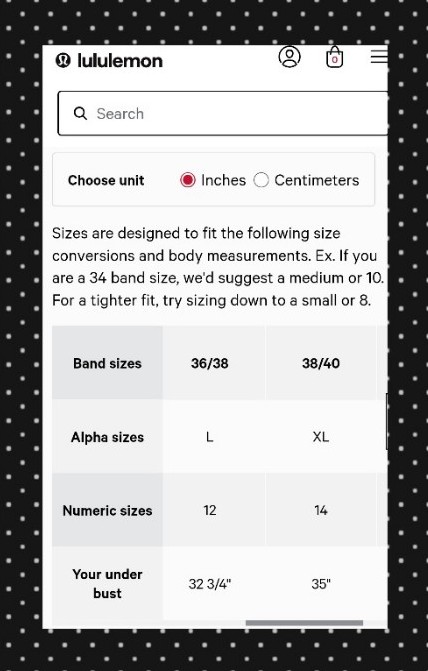 lululemon

0

Search

Choose unit Inches Centimeters

Sizes are designed to fit the following size conversions and body measurements. Ex. If you are a 34 band size, we'd suggest a medium or 10. For a tighter fit, try sizing down to a small or 8.

| Band sizes | 36/38 | 38/40 |
|---|---|---|
| Alpha sizes | L | XL |
| Numeric sizes | 12 | 14 |
| Your under bust | 32 3/4" | 35" |